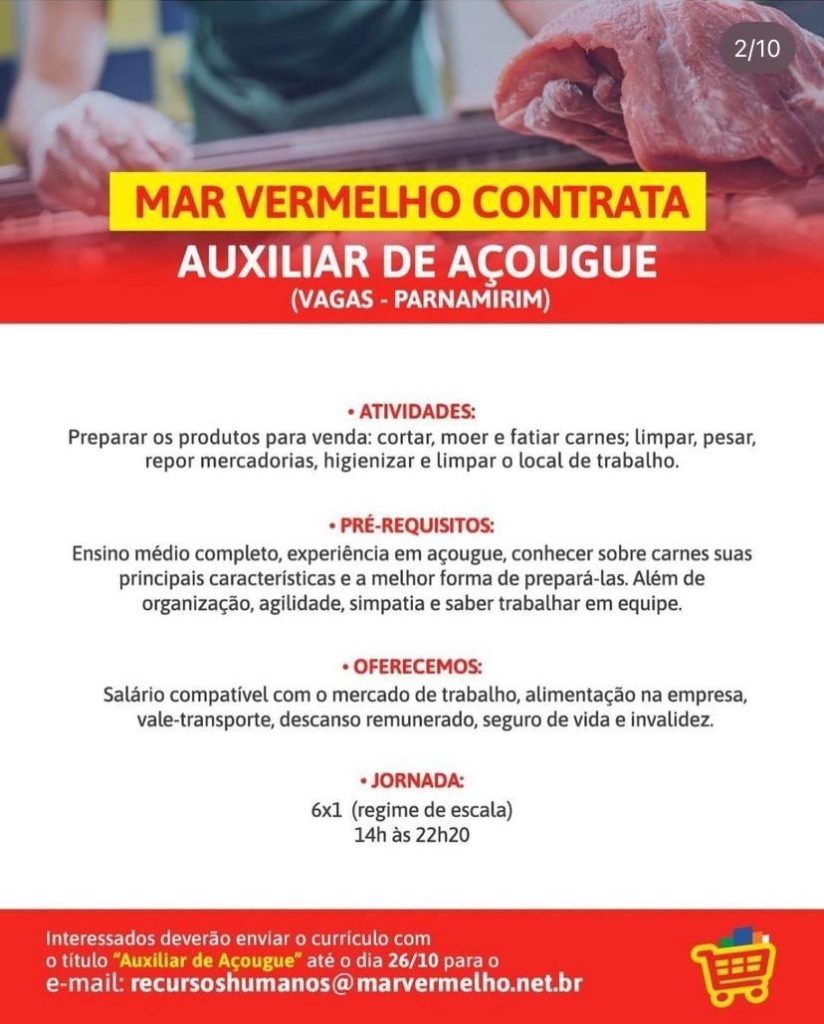 2/10

MAR VERMELHO CONTRATA
AUXILIAR DE AÇOUGUE
(VAGAS - PARNAMIRIM)

• ATIVIDADES:
Preparar os produtos para venda: cortar, moer e fatiar carnes; limpar, pesar, repor mercadorias, higienizar e limpar o local de trabalho.

• PRÉ-REQUISITOS:
Ensino médio completo, experiência em açougue, conhecer sobre carnes suas principais características e a melhor forma de prepará-las. Além de organização, agilidade, simpatia e saber trabalhar em equipe.

• OFERECEMOS:
Salário compatível com o mercado de trabalho, alimentação na empresa, vale-transporte, descanso remunerado, seguro de vida e invalidez.

• JORNADA:
6x1 (regime de escala)
14h às 22h20

Interessados deverão enviar o currículo com o título "Auxiliar de Açougue" até o dia 26/10 para o
e-mail: recursoshumanos@marvermelho.net.br